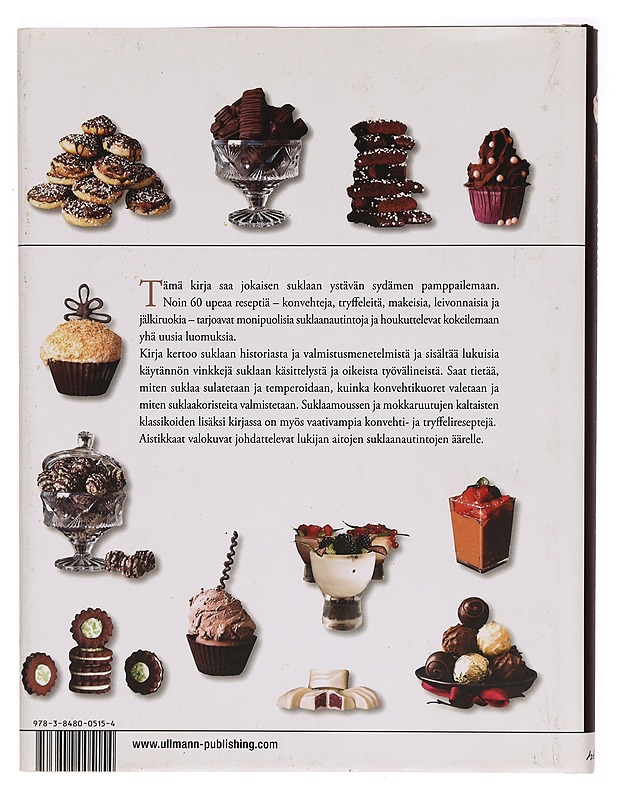 Tämä kirja saa jokaisen suklaan ystävän sydämen pamppailemaan. Noin 60 upeaa reseptiä – konvehteja, tryffeleitä, makeisia, leivonnaisia ja jälkiruokia – tarjoavat monipuolisia suklaanautintoja ja houkuttelevat kokeilemaan yhä uusia luomuksia.

Kirja kertoo suklaan historiasta ja valmistusmenetelmistä ja sisältää lukuisia käytännön vinkkejä suklaan käsittelystä ja oikeista työvälineistä. Saat tietää, miten suklaa sulatetaan ja temperoidaan, kuinka konvehtikuoret valetaan ja miten suklaakoristeita valmistetaan. Suklaamoussen ja mokkaruutujen kaltaisten klassikoiden lisäksi kirjassa on myös vaativampia konvehti- ja tryffelireseptejä. Aistikkaat valokuvat johdattelevat lukijan aitojen suklaanautintojen äärelle.

978-3-8480-0515-4

www.ullmann-publishing.com